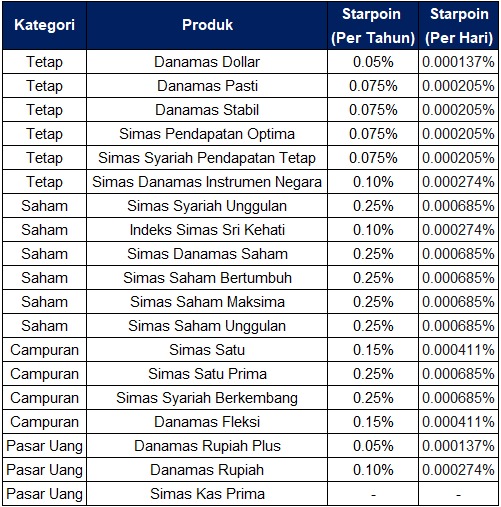 | Kategori | Produk | Starpoin (Per Tahun) | Starpoin (Per Hari) |
|---|---|---|---|
| Tetap | Danamas Dollar | 0.05% | 0.000137% |
| Tetap | Danamas Pasti | 0.075% | 0.000205% |
| Tetap | Danamas Stabil | 0.075% | 0.000205% |
| Tetap | Simas Pendapatan Optima | 0.075% | 0.000205% |
| Tetap | Simas Syariah Pendapatan Tetap | 0.075% | 0.000205% |
| Tetap | Simas Danamas Instrumen Negara | 0.10% | 0.000274% |
| Saham | Simas Syariah Unggulan | 0.25% | 0.000685% |
| Saham | Indeks Simas Sri Kehati | 0.10% | 0.000274% |
| Saham | Simas Danamas Saham | 0.25% | 0.000685% |
| Saham | Simas Saham Bertumbuh | 0.25% | 0.000685% |
| Saham | Simas Saham Maksima | 0.25% | 0.000685% |
| Saham | Simas Saham Unggulan | 0.25% | 0.000685% |
| Campuran | Simas Satu | 0.15% | 0.000411% |
| Campuran | Simas Satu Prima | 0.25% | 0.000685% |
| Campuran | Simas Syariah Berkembang | 0.25% | 0.000685% |
| Campuran | Danamas Fleksi | 0.15% | 0.000411% |
| Pasar Uang | Danamas Rupiah Plus | 0.05% | 0.000137% |
| Pasar Uang | Danamas Rupiah | 0.10% | 0.000274% |
| Pasar Uang | Simas Kas Prima | - | - |